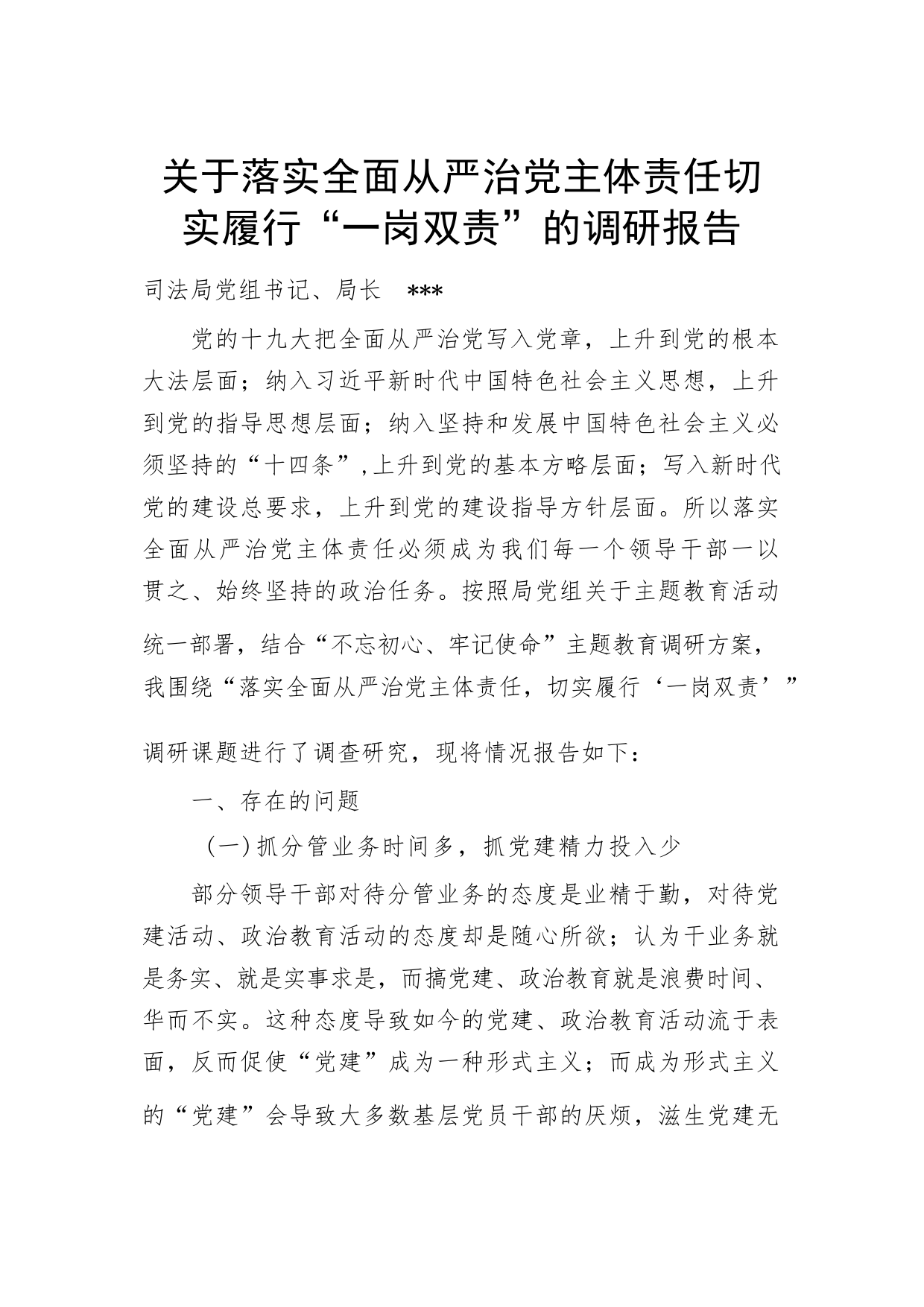 关于落实全面从严治党主体责任切实履行“一岗双责”的调研报告

司法局党组书记、局长 ***

党的十九大把全面从严治党写入党章，上升到党的根本大法层面；纳入习近平新时代中国特色社会主义思想，上升到党的指导思想层面；纳入坚持和发展中国特色社会主义必须坚持的“十四条”,上升到党的基本方略层面；写入新时代党的建设总要求，上升到党的建设指导方针层面。所以落实全面从严治党主体责任必须成为我们每一个领导干部一以贯之、始终坚持的政治任务。按照局党组关于主题教育活动统一部署，结合“不忘初心、牢记使命”主题教育调研方案，我围绕“落实全面从严治党主体责任，切实履行‘一岗双责’”调研课题进行了调查研究，现将情况报告如下：

一、存在的问题

（一）抓分管业务时间多，抓党建精力投入少

部分领导干部对待分管业务的态度是业精于勤，对待党建活动、政治教育活动的态度却是随心所欲；认为干业务就是务实、就是实事求是，而搞党建、政治教育就是浪费时间、华而不实。这种态度导致如今的党建、政治教育活动流于表面，反而促使“党建”成为一种形式主义；而成为形式主义的“党建”会导致大多数基层党员干部的厌烦，滋生党建无